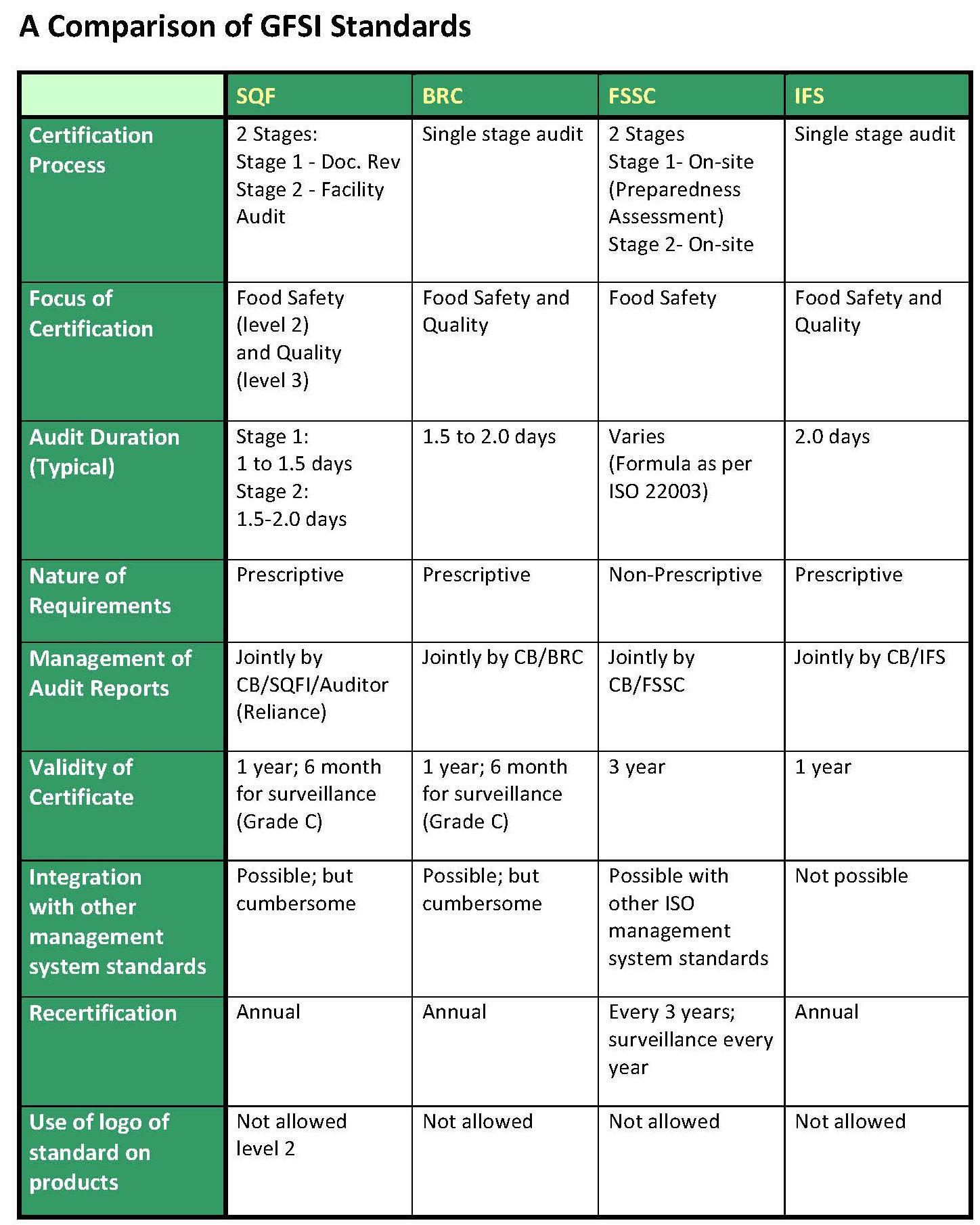 A Comparison of GFSI Standards

| | SQF | BRC | FSSC | IFS |
|---|---|---|---|---|
| Certification Process | 2 Stages: Stage 1 - Doc. Rev Stage 2 - Facility Audit | Single stage audit | 2 Stages Stage 1- On-site (Preparedness Assessment) Stage 2- On-site | Single stage audit |
| Focus of Certification | Food Safety (level 2) and Quality (level 3) | Food Safety and Quality | Food Safety | Food Safety and Quality |
| Audit Duration (Typical) | Stage 1: 1 to 1.5 days Stage 2: 1.5-2.0 days | 1.5 to 2.0 days | Varies (Formula as per ISO 22003) | 2.0 days |
| Nature of Requirements | Prescriptive | Prescriptive | Non-Prescriptive | Prescriptive |
| Management of Audit Reports | Jointly by CB/SQFI/Auditor (Reliance) | Jointly by CB/BRC | Jointly by CB/FSSC | Jointly by CB/IFS |
| Validity of Certificate | 1 year; 6 month for surveillance (Grade C) | 1 year; 6 month for surveillance (Grade C) | 3 year | 1 year |
| Integration with other management system standards | Possible; but cumbersome | Possible; but cumbersome | Possible with other ISO management system standards | Not possible |
| Recertification | Annual | Annual | Every 3 years; surveillance every year | Annual |
| Use of logo of standard on products | Not allowed level 2 | Not allowed | Not allowed | Not allowed |